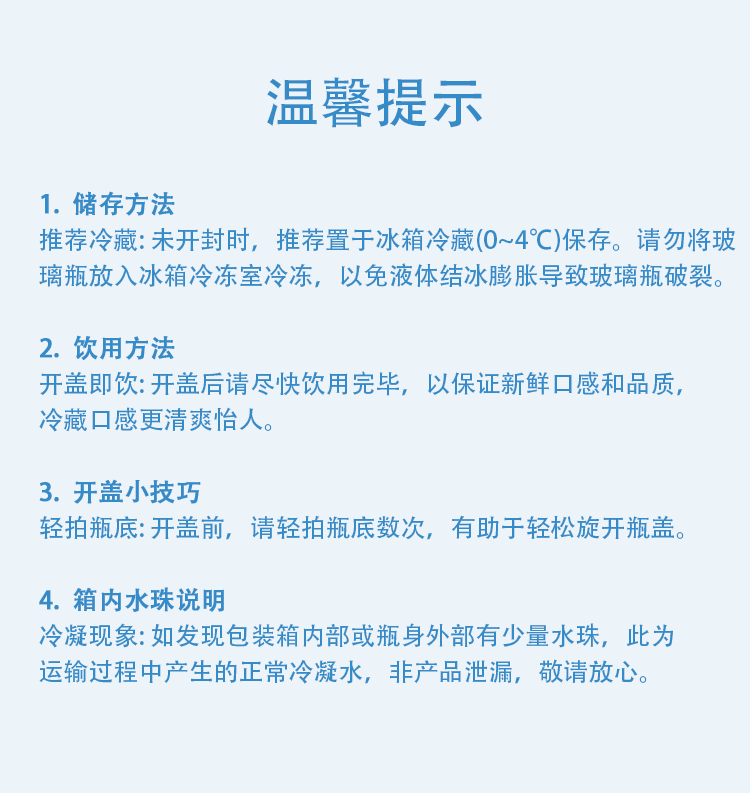 温馨提示

1. 储存方法
推荐冷藏: 未开封时，推荐置于冰箱冷藏(0~4℃)保存。请勿将玻璃瓶放入冰箱冷冻室冷冻，以免液体结冰膨胀导致玻璃瓶破裂。

2. 饮用方法
开盖即饮: 开盖后请尽快饮用完毕，以保证新鲜口感和品质，冷藏口感更清爽怡人。

3. 开盖小技巧
轻拍瓶底: 开盖前，请轻拍瓶底数次，有助于轻松旋开瓶盖。

4. 箱内水珠说明
冷凝现象: 如发现包装箱内部或瓶身外部有少量水珠，此为运输过程中产生的正常冷凝水，非产品泄漏，敬请放心。